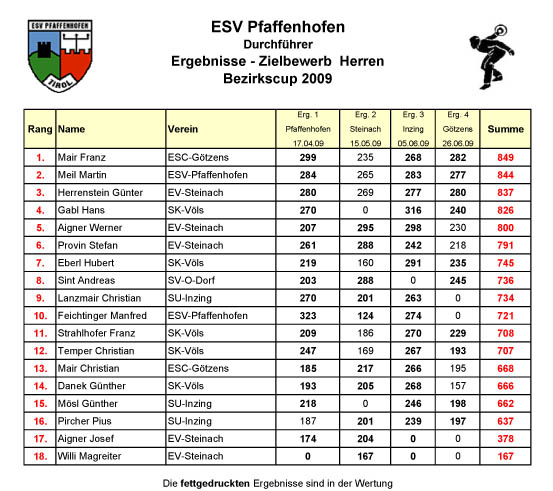 ESV PFAFFENHOFEN
TIROL

ESV Pfaffenhofen
Durchführer
Ergebnisse - Zielbewerb Herren
Bezirkscup 2009

| Rang | Name | Verein | Erg. 1 Pfaffenhofen 17.04.09 | Erg. 2 Steinach 15.05.09 | Erg. 3 Inzing 05.06.09 | Erg. 4 Götzens 26.06.09 | Summe |
|---|---|---|---|---|---|---|---|
| 1. | Mair Franz | ESC-Götzens | 299 | 235 | 268 | 282 | 849 |
| 2. | Meil Martin | ESV-Pfaffenhofen | 284 | 265 | 283 | 277 | 844 |
| 3. | Herrenstein Günter | EV-Steinach | 280 | 269 | 277 | 280 | 837 |
| 4. | Gabl Hans | SK-Völs | 270 | 0 | 316 | 240 | 826 |
| 5. | Aigner Werner | EV-Steinach | 207 | 295 | 298 | 230 | 800 |
| 6. | Provin Stefan | EV-Steinach | 261 | 288 | 242 | 218 | 791 |
| 7. | Eberl Hubert | SK-Völs | 219 | 160 | 291 | 235 | 745 |
| 8. | Sint Andreas | SV-O-Dorf | 203 | 288 | 0 | 245 | 736 |
| 9. | Lanzmair Christian | SU-Inzing | 270 | 201 | 263 | 0 | 734 |
| 10. | Feichtinger Manfred | ESV-Pfaffenhofen | 323 | 124 | 274 | 0 | 721 |
| 11. | Strahlhofer Franz | SK-Völs | 209 | 186 | 270 | 229 | 708 |
| 12. | Temper Christian | SK-Völs | 247 | 169 | 267 | 193 | 707 |
| 13. | Mair Christian | ESC-Götzens | 185 | 217 | 266 | 195 | 668 |
| 14. | Danek Günther | SK-Völs | 193 | 205 | 268 | 157 | 666 |
| 15. | Mösl Günther | SU-Inzing | 218 | 0 | 246 | 198 | 662 |
| 16. | Pircher Pius | SU-Inzing | 187 | 201 | 239 | 197 | 637 |
| 17. | Aigner Josef | EV-Steinach | 174 | 204 | 0 | 0 | 378 |
| 18. | Willi Magreiter | EV-Steinach | 0 | 167 | 0 | 0 | 167 |

Die fettgedruckten Ergebnisse sind in der Wertung